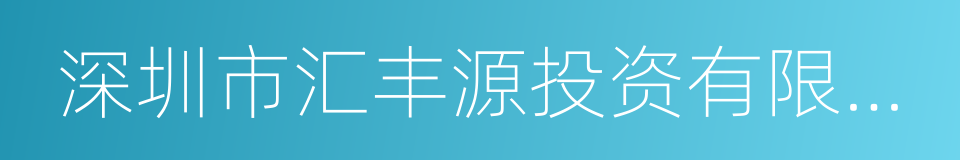 深圳市汇丰源投资有限...